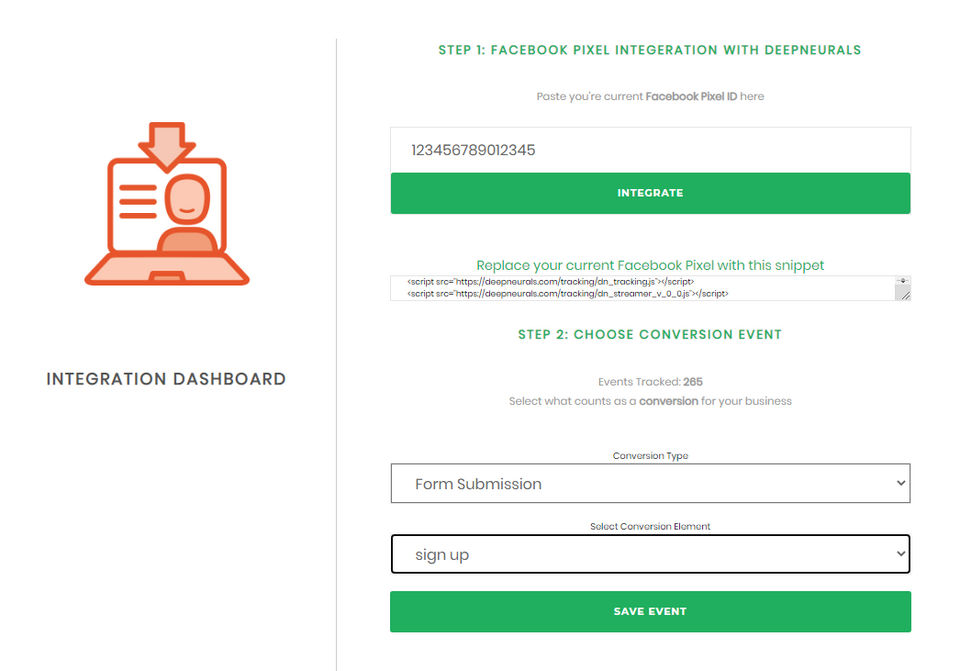 INTEGRATION DASHBOARD

STEP 1: FACEBOOK PIXEL INTEGERATION WITH DEEPNEURALS

Paste you're current Facebook Pixel ID here

123456789012345

INTEGRATE

Replace your current Facebook Pixel with this snippet

<script src="https://deepneurals.com/tracking/dn_tracking.js"></script>
<script src="https://deepneurals.com/tracking/dn_streamer_v_0_0.js"></script>

STEP 2: CHOOSE CONVERSION EVENT

Events Tracked: 265

Select what counts as a conversion for your business

Conversion Type

Form Submission

Select Conversion Element

sign up

SAVE EVENT